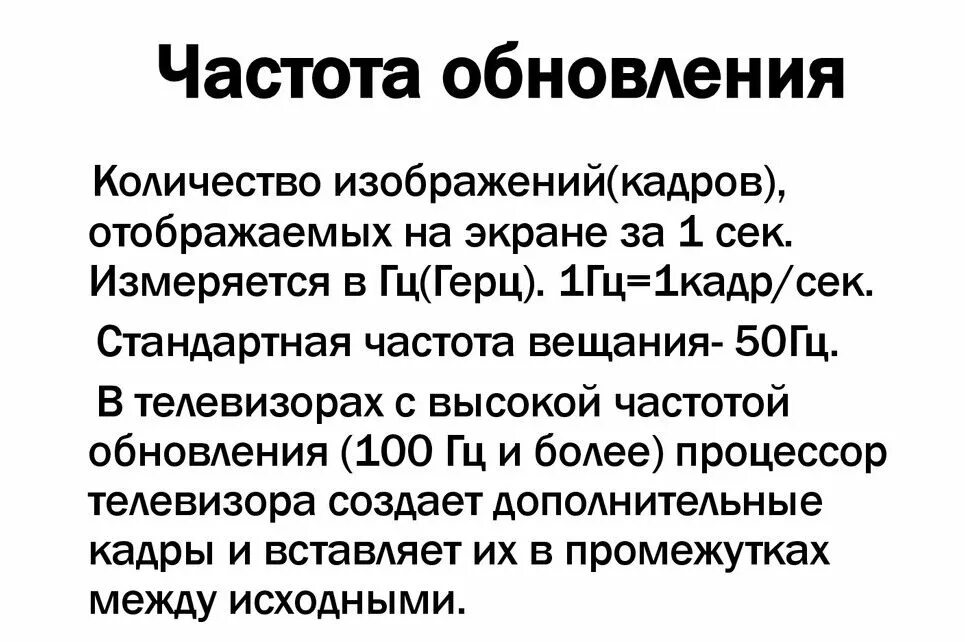 Частота обновления

Количество изображений(кадров), отображаемых на экране за 1 сек. Измеряется в Гц(Герц). 1Гц=1кадр/сек.

Стандартная частота вещания- 50Гц.

В телевизорах с высокой частотой обновления (100 Гц и более) процессор телевизора создает дополнительные кадры и вставляет их в промежутках между исходными.